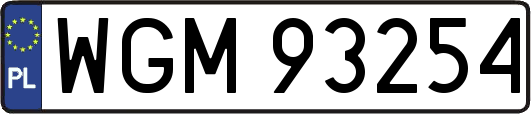 PL
WGM 93254